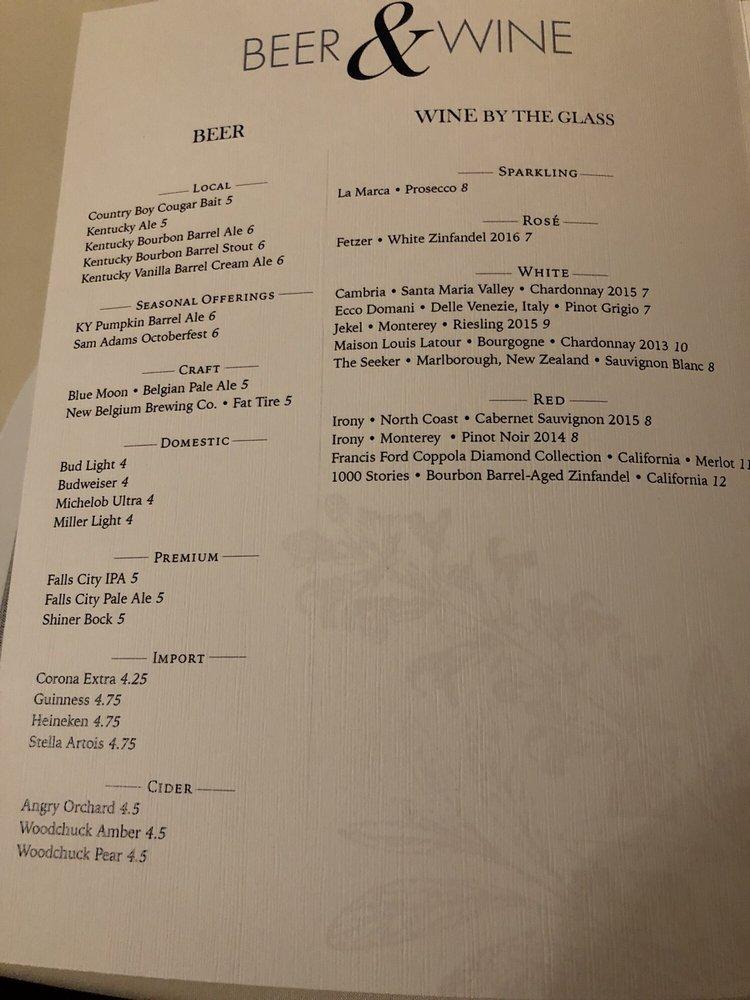 BEER & WINE

BEER

LOCAL
Country Boy Cougar Bait 5
Kentucky Ale 5
Kentucky Bourbon Barrel Ale 6
Kentucky Bourbon Barrel Stout 6
Kentucky Vanilla Barrel Cream Ale 6

SEASONAL OFFERINGS
KY Pumpkin Barrel Ale 6
Sam Adams Octoberfest 6

CRAFT
Blue Moon • Belgian Pale Ale 5
New Belgium Brewing Co. • Fat Tire 5

DOMESTIC
Bud Light 4
Budweiser 4
Michelob Ultra 4
Miller Light 4

PREMIUM
Falls City IPA 5
Falls City Pale Ale 5
Shiner Bock 5

IMPORT
Corona Extra 4.25
Guinness 4.75
Heineken 4.75
Stella Artois 4.75

CIDER
Angry Orchard 4.5
Woodchuck Amber 4.5
Woodchuck Pear 4.5

WINE BY THE GLASS

SPARKLING
La Marca • Prosecco 8

ROSÉ
Fetzer • White Zinfandel 2016 7

WHITE
Cambria • Santa Maria Valley • Chardonnay 2015 7
Ecco Domani • Delle Venezie, Italy • Pinot Grigio 7
Jekel • Monterey • Riesling 2015 9
Maison Louis Latour • Bourgogne • Chardonnay 2013 10
The Seeker • Marlborough, New Zealand • Sauvignon Blanc 8

RED
Irony • North Coast • Cabernet Sauvignon 2015 8
Irony • Monterey • Pinot Noir 2014 8
Francis Ford Coppola Diamond Collection • California • Merlot 11
1000 Stories • Bourbon Barrel-Aged Zinfandel • California 12